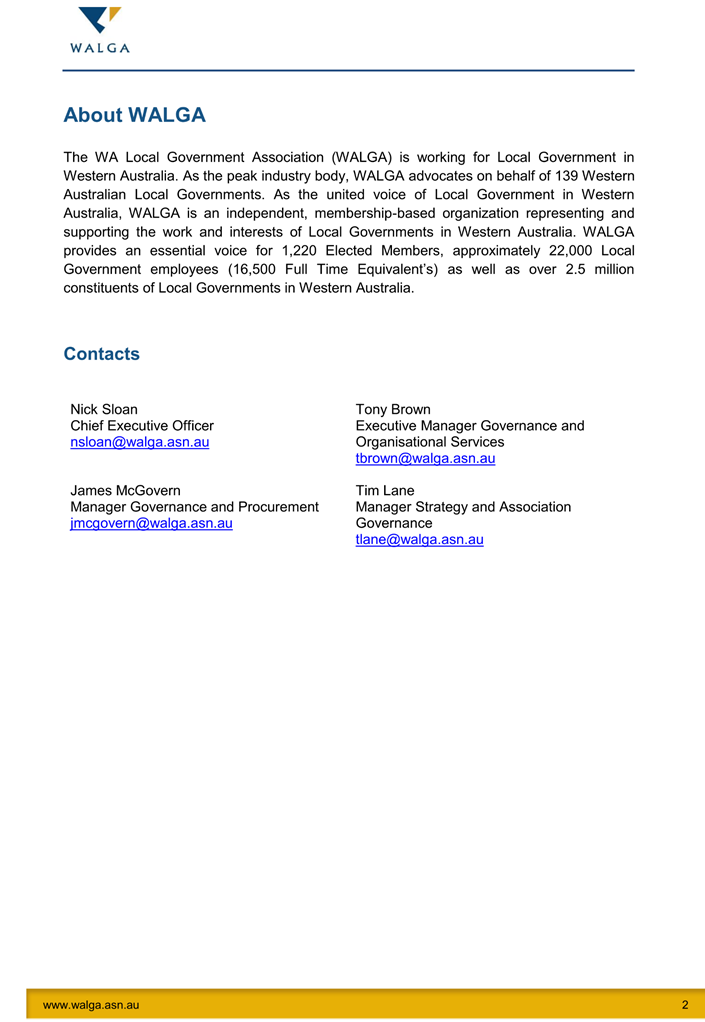 WALGA

About WALGA

The WA Local Government Association (WALGA) is working for Local Government in Western Australia. As the peak industry body, WALGA advocates on behalf of 139 Western Australian Local Governments. As the united voice of Local Government in Western Australia, WALGA is an independent, membership-based organization representing and supporting the work and interests of Local Governments in Western Australia. WALGA provides an essential voice for 1,220 Elected Members, approximately 22,000 Local Government employees (16,500 Full Time Equivalent's) as well as over 2.5 million constituents of Local Governments in Western Australia.

Contacts

Nick Sloan
Chief Executive Officer
nsloan@walga.asn.au

James McGovern
Manager Governance and Procurement
jmcgovern@walga.asn.au

Tony Brown
Executive Manager Governance and Organisational Services
tbrown@walga.asn.au

Tim Lane
Manager Strategy and Association Governance
tlane@walga.asn.au

www.walga.asn.au 2